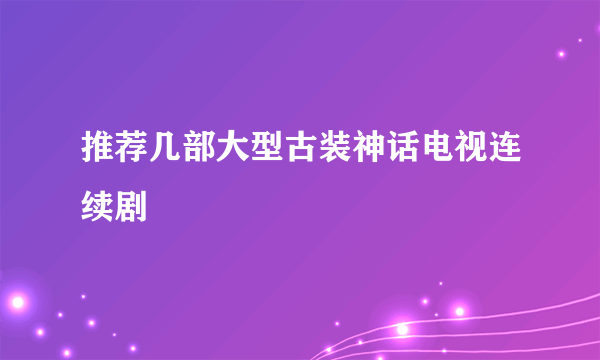 推荐几部大型古装神话电视连续剧